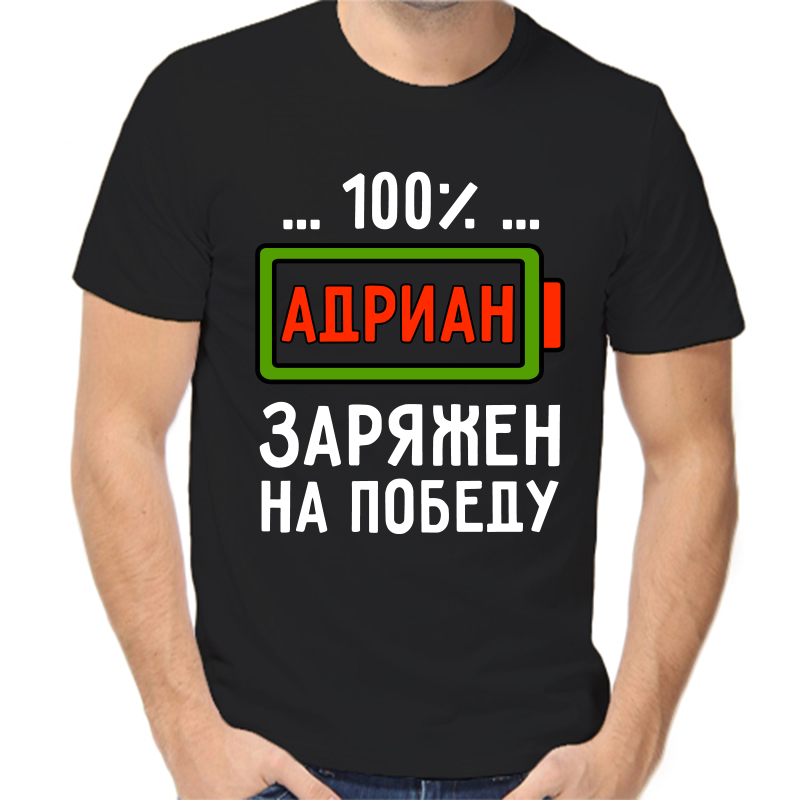 ... 100% ...

АДРИАН

ЗАРЯЖЕН НА ПОБЕДУ